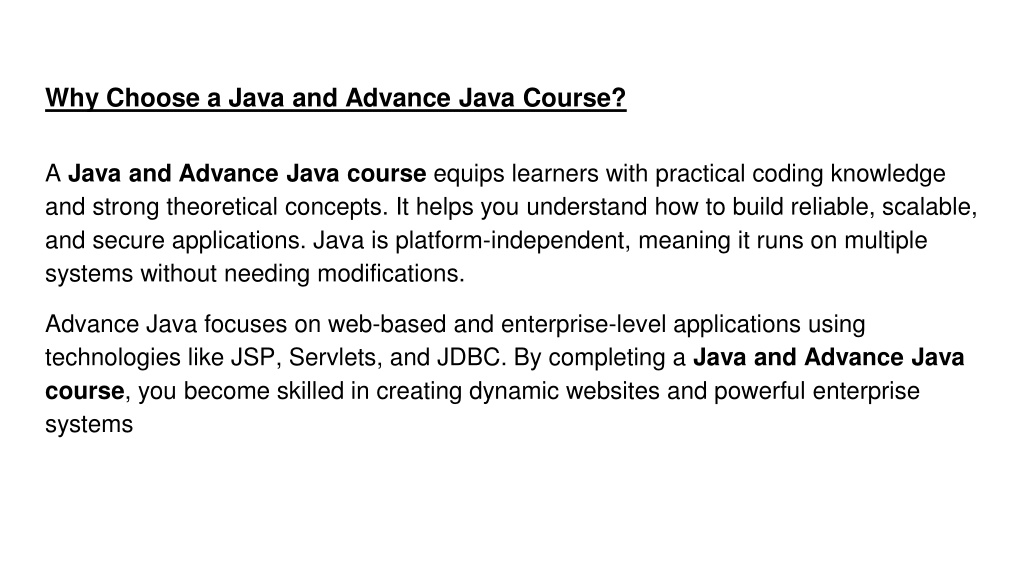 Why Choose a Java and Advance Java Course?

A Java and Advance Java course equips learners with practical coding knowledge and strong theoretical concepts. It helps you understand how to build reliable, scalable, and secure applications. Java is platform-independent, meaning it runs on multiple systems without needing modifications.

Advance Java focuses on web-based and enterprise-level applications using technologies like JSP, Servlets, and JDBC. By completing a Java and Advance Java course, you become skilled in creating dynamic websites and powerful enterprise systems